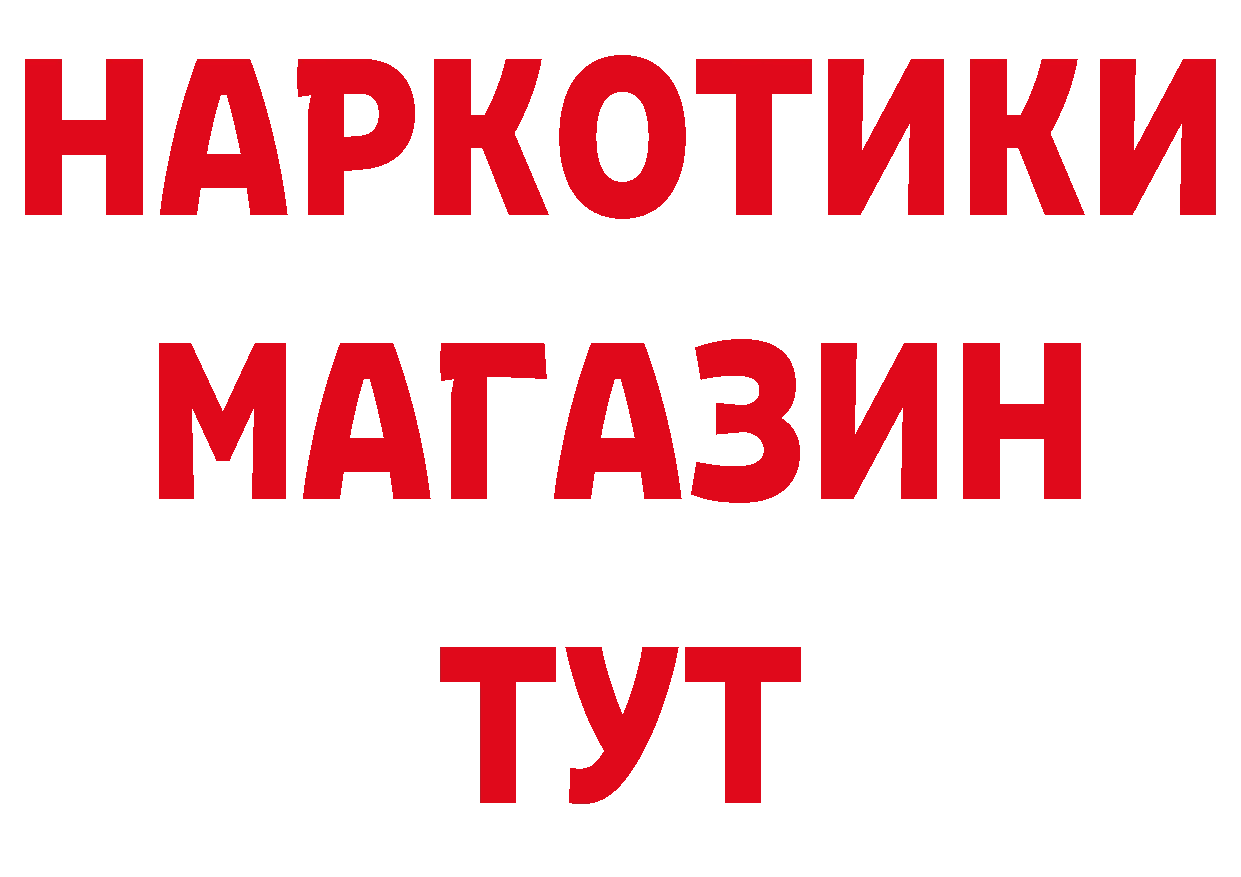 НАРКОТИКИ
МАГАЗИН
ТУТ